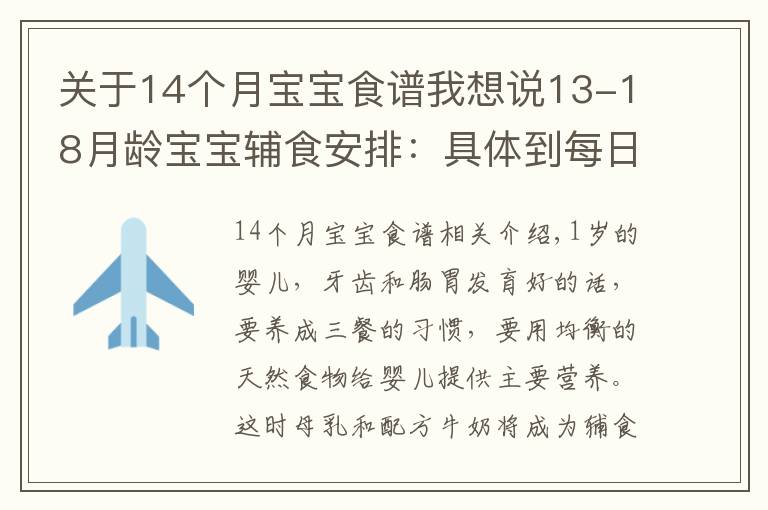 关于14个月宝宝食谱我想说13-18月龄宝宝辅食安排：具体到每日

14个月宝宝食谱相关介绍，1岁的婴儿，牙齿和肠胃发育好的话，要养成三餐的习惯，要用均衡的天然食物给婴儿提供主要营养。这时母乳和配方牛奶将成为辅食